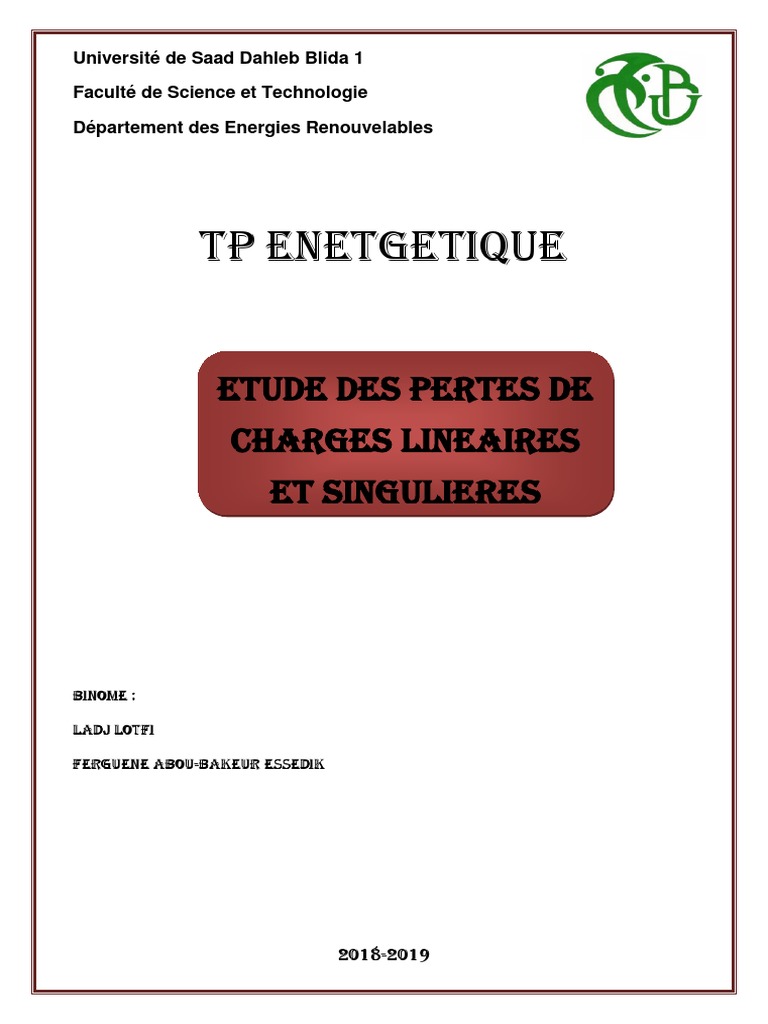 Université de Saad Dahleb Blida 1

Faculté de Science et Technologie

Département des Energies Renouvelables

TP ENETGETIQUE

ETUDE DES PERTES DE CHARGES LINEAIRES ET SINGULIERES

BINOME :

LADJ LOTFI

FERGUENE ABOU-BAKEUR ESSEDIK

2018-2019